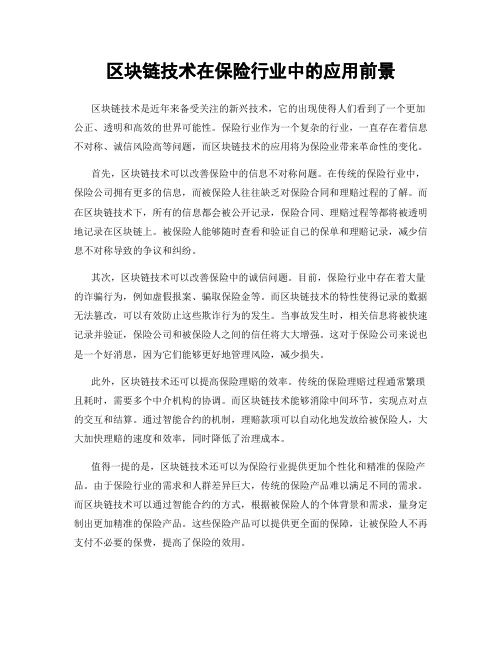 区块链技术在保险行业中的应用前景

区块链技术是近年来备受关注的新兴技术，它的出现使得人们看到了一个更加公正、透明和高效的世界可能性。保险行业作为一个复杂的行业，一直存在着信息不对称、诚信风险高等问题，而区块链技术的应用将为保险业带来革命性的变化。

首先，区块链技术可以改善保险中的信息不对称问题。在传统的保险行业中，保险公司拥有更多的信息，而被保险人往往缺乏对保险合同和理赔过程的了解。而在区块链技术下，所有的信息都会被公开记录，保险合同、理赔过程等都将被透明地记录在区块链上。被保险人能够随时查看和验证自己的保单和理赔记录，减少信息不对称导致的争议和纠纷。

其次，区块链技术可以改善保险中的诚信问题。目前，保险行业中存在着大量的诈骗行为，例如虚假报案、骗取保险金等。而区块链技术的特性使得记录的数据无法篡改，可以有效防止这些欺诈行为的发生。当事故发生时，相关信息将被快速记录并验证，保险公司和被保险人之间的信任将大大增强。这对于保险公司来说也是一个好消息，因为它们能够更好地管理风险，减少损失。

此外，区块链技术还可以提高保险理赔的效率。传统的保险理赔过程通常繁琐且耗时，需要多个中介机构的协调。而区块链技术能够消除中间环节，实现点对点的交互和结算。通过智能合约的机制，理赔款项可以自动化地发放给被保险人，大大加快理赔的速度和效率，同时降低了治理成本。

值得一提的是，区块链技术还可以为保险行业提供更加个性化和精准的保险产品。由于保险行业的需求和人群差异巨大，传统的保险产品难以满足不同的需求。而区块链技术可以通过智能合约的方式，根据被保险人的个体背景和需求，量身定制出更加精准的保险产品。这些保险产品可以提供更全面的保障，让被保险人不再支付不必要的保费，提高了保险的效用。